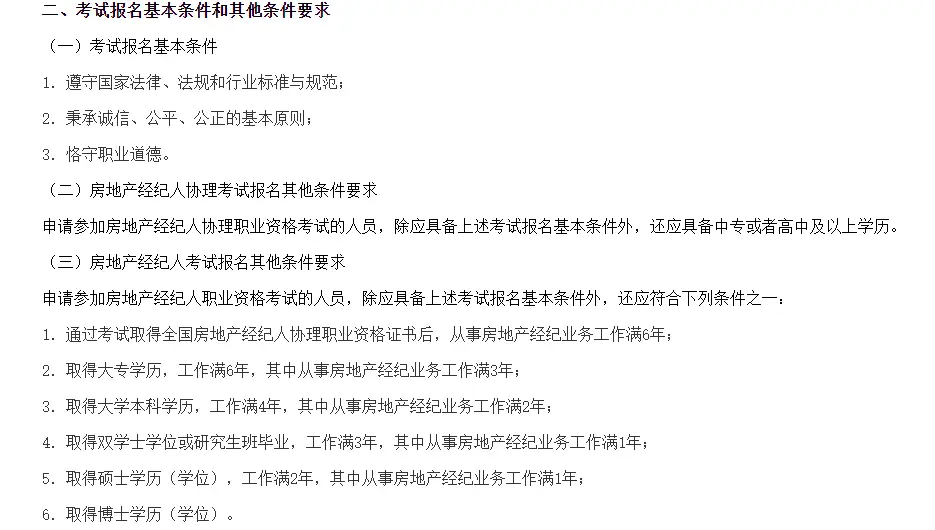 二、考试报名基本条件和其他条件要求

（一）考试报名基本条件

1. 遵守国家法律、法规和行业标准与规范；

2. 秉承诚信、公平、公正的基本原则；

3. 恪守职业道德。

（二）房地产经纪人协理考试报名其他条件要求

申请参加房地产经纪人协理职业资格考试的人员，除应具备上述考试报名基本条件外，还应具备中专或者高中及以上学历。

（三）房地产经纪人考试报名其他条件要求

申请参加房地产经纪人职业资格考试的人员，除应具备上述考试报名基本条件外，还应符合下列条件之一：

1. 通过考试取得全国房地产经纪人协理职业资格证书后，从事房地产经纪业务工作满6年；

2. 取得大专学历，工作满6年，其中从事房地产经纪业务工作满3年；

3. 取得大学本科学历，工作满4年，其中从事房地产经纪业务工作满2年；

4. 取得双学士学位或研究生班毕业，工作满3年，其中从事房地产经纪业务工作满1年；

5. 取得硕士学历（学位），工作满2年，其中从事房地产经纪业务工作满1年；

6. 取得博士学历（学位）。